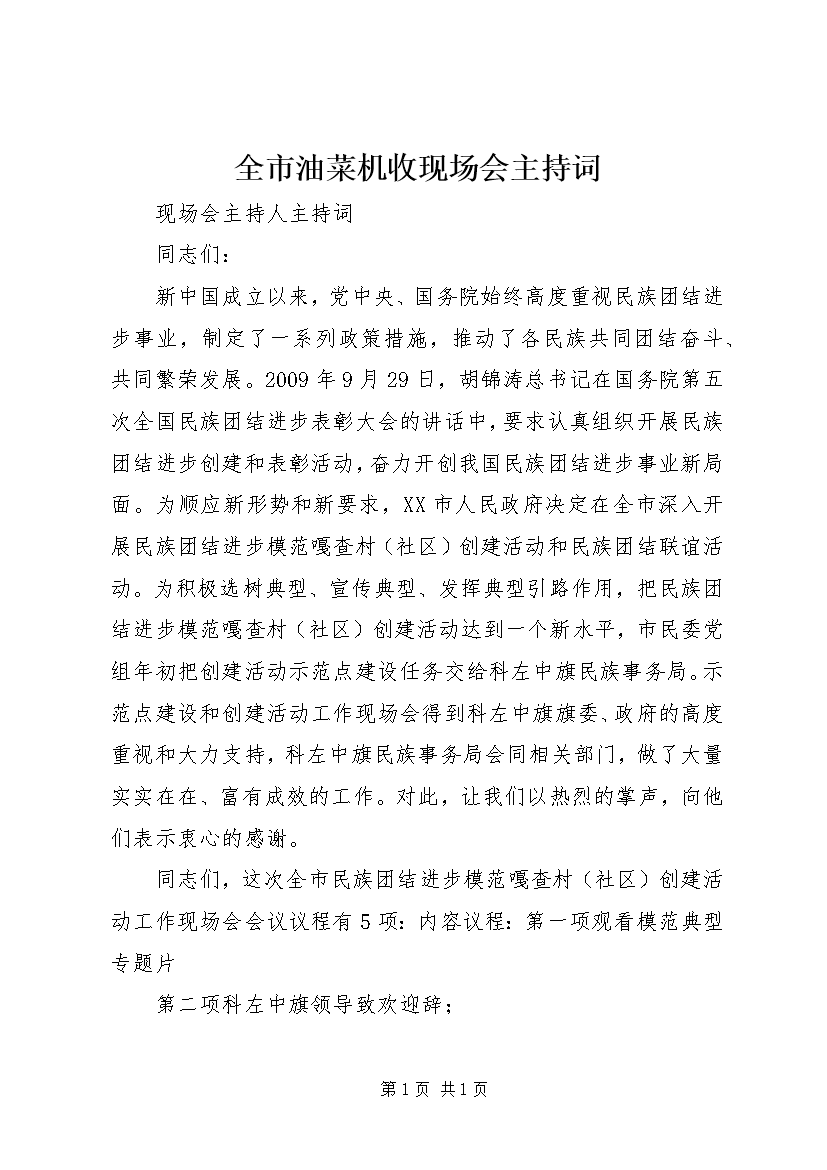 全市油菜机收现场会主持词

现场会主持人主持词

同志们：

新中国成立以来，党中央、国务院始终高度重视民族团结进步事业，制定了一系列政策措施，推动了各民族共同团结奋斗、共同繁荣发展。2009 年 9 月 29 日，胡锦涛总书记在国务院第五次全国民族团结进步表彰大会的讲话中，要求认真组织开展民族团结进步创建和表彰活动，奋力开创我国民族团结进步事业新局面。为顺应新形势和新要求，XX 市人民政府决定在全市深入开展民族团结进步模范嘎查村（社区）创建活动和民族团结联谊活动。为积极选树典型、宣传典型、发挥典型引路作用，把民族团结进步模范嘎查村（社区）创建活动达到一个新水平，市民委党组年初把创建活动示范点建设任务交给科左中旗民族事务局。示范点建设和创建活动工作现场会得到科左中旗旗委、政府的高度重视和大力支持，科左中旗民族事务局会同相关部门，做了大量实实在在、富有成效的工作。对此，让我们以热烈的掌声，向他们表示衷心的感谢。

同志们，这次全市民族团结进步模范嘎查村（社区）创建活动工作现场会会议议程有 5 项：内容议程：第一项观看模范典型专题片

第二项科左中旗领导致欢迎辞；

第 1 页 共 1 页